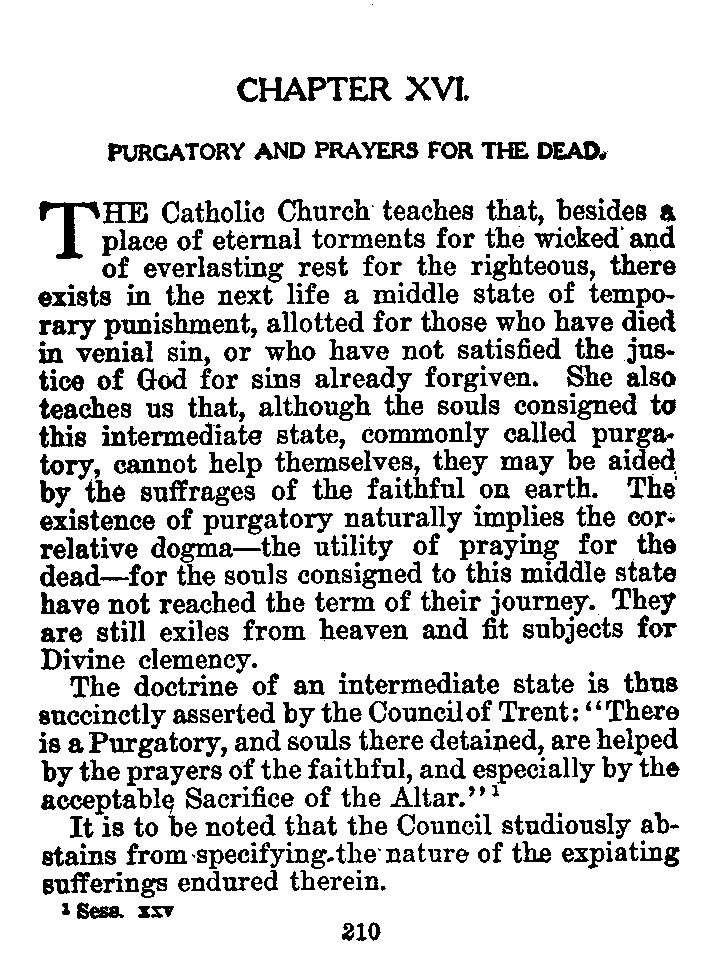 CHAPTER XVI.

PURGATORY AND PRAYERS FOR THE DEAD.

THE Catholic Church teaches that, besides a place of eternal torments for the wicked and of everlasting rest for the righteous, there exists in the next life a middle state of temporary punishment, allotted for those who have died in venial sin, or who have not satisfied the justice of God for sins already forgiven. She also teaches us that, although the souls consigned to this intermediate state, commonly called purgatory, cannot help themselves, they may be aided by the suffrages of the faithful on earth. The existence of purgatory naturally implies the correlative dogma—the utility of praying for the dead—for the souls consigned to this middle state have not reached the term of their journey. They are still exiles from heaven and fit subjects for Divine clemency.

The doctrine of an intermediate state is thus succinctly asserted by the Council of Trent: "There is a Purgatory, and souls there detained, are helped by the prayers of the faithful, and especially by the acceptable Sacrifice of the Altar."$^1$

It is to be noted that the Council studiously abstains from specifying the nature of the expiating sufferings endured therein.

$^1$ Sess. xxv

210